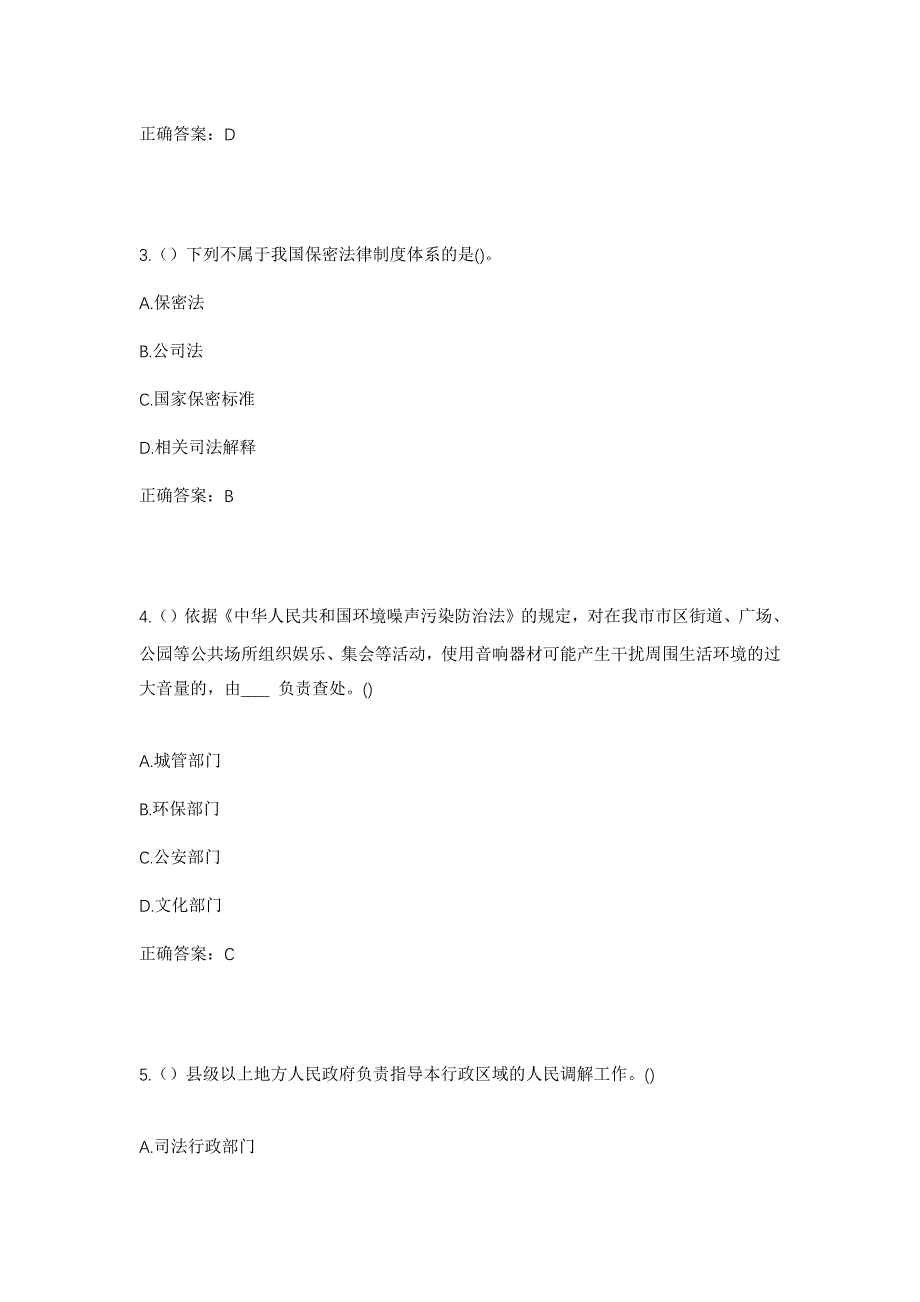 正确答案：D

3.（）下列不属于我国保密法律制度体系的是()。

A.保密法

B.公司法

C.国家保密标准

D.相关司法解释

正确答案：B

4.（）依据《中华人民共和国环境噪声污染防治法》的规定，对在我市市区街道、广场、公园等公共场所组织娱乐、集会等活动，使用音响器材可能产生干扰周围生活环境的过大音量的，由____ 负责查处。()

A.城管部门

B.环保部门

C.公安部门

D.文化部门

正确答案：C

5.（）县级以上地方人民政府负责指导本行政区域的人民调解工作。()

A.司法行政部门